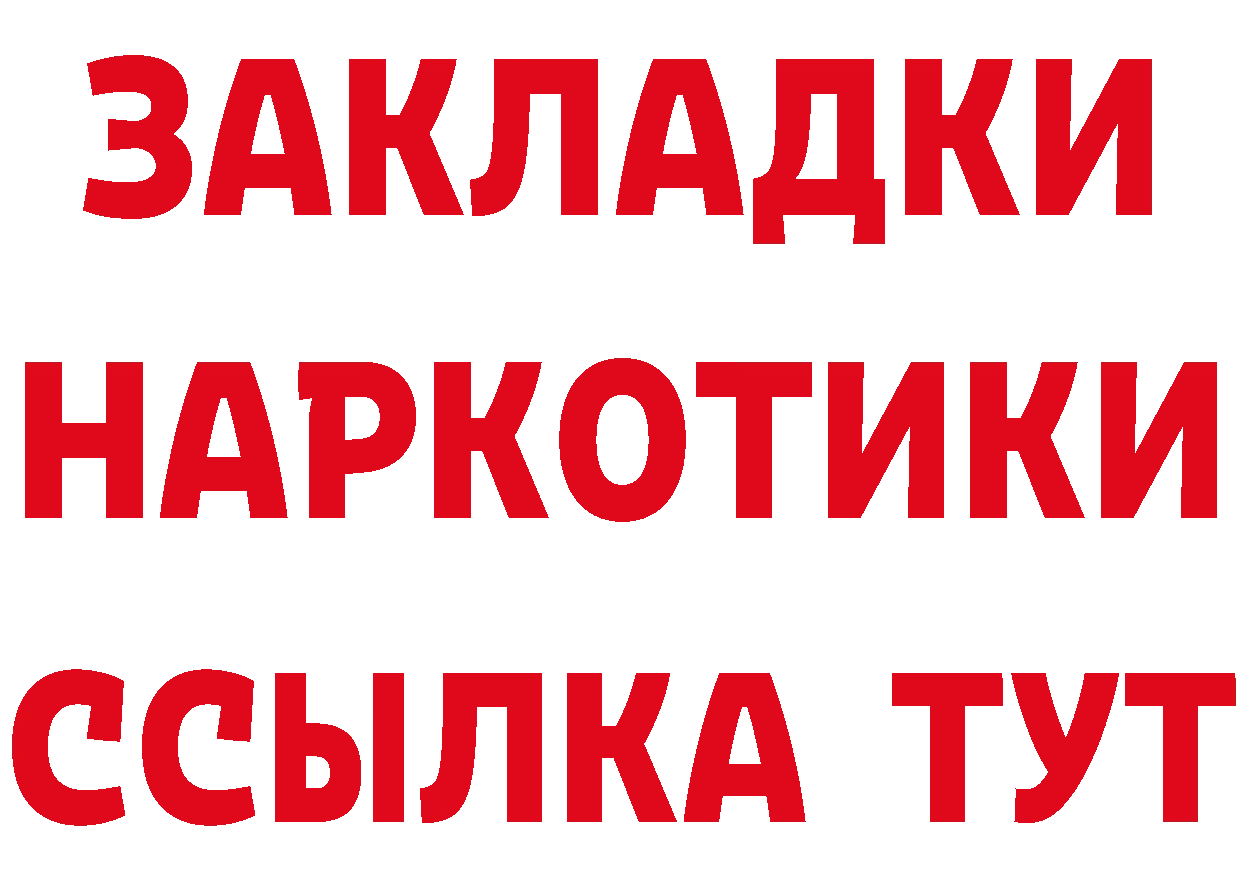 ЗАКЛАДКИ НАРКОТИКИ ССЫЛКА ТУТ